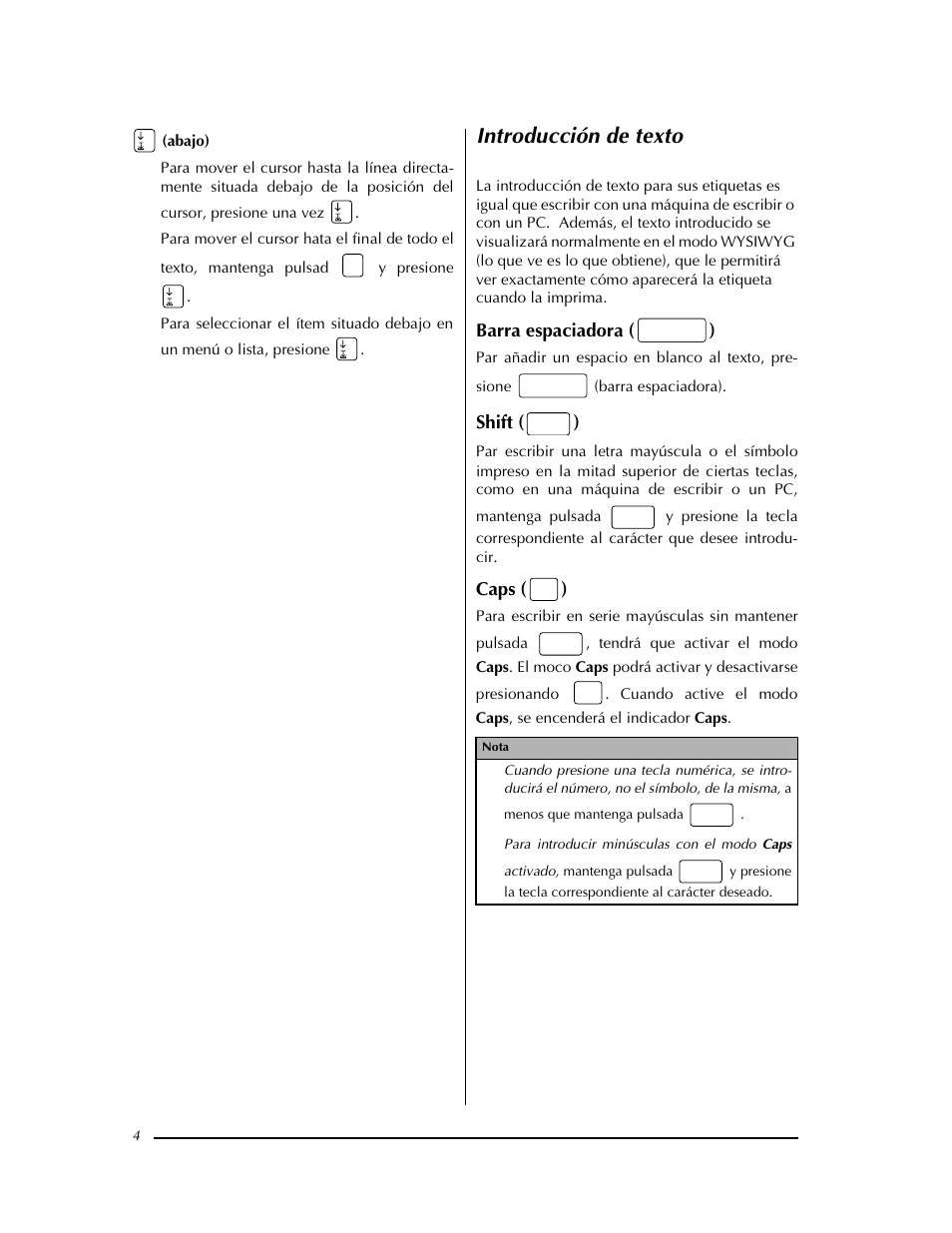 (abajo)

Para mover el cursor hasta la línea directamente situada debajo de la posición del cursor, presione una vez .

Para mover el cursor hata el final de todo el texto, mantenga pulsad y presione .

Para seleccionar el ítem situado debajo en un menú o lista, presione .

Introducción de texto

La introducción de texto para sus etiquetas es igual que escribir con una máquina de escribir o con un PC. Además, el texto introducido se visualizará normalmente en el modo WYSIWYG (lo que ve es lo que obtiene), que le permitirá ver exactamente cómo aparecerá la etiqueta cuando la imprima.

Barra espaciadora ( )

Par añadir un espacio en blanco al texto, presione (barra espaciadora).

Shift ( )

Par escribir una letra mayúscula o el símbolo impreso en la mitad superior de ciertas teclas, como en una máquina de escribir o un PC, mantenga pulsada y presione la tecla correspondiente al carácter que desee introducir.

Caps ( )

Para escribir en serie mayúsculas sin mantener pulsada , tendrá que activar el modo Caps. El moco Caps podrá activar y desactivarse presionando . Cuando active el modo Caps, se encenderá el indicador Caps.

Nota

Cuando presione una tecla numérica, se introducirá el número, no el símbolo, de la misma, a menos que mantenga pulsada .

Para introducir minúsculas con el modo Caps activado, mantenga pulsada y presione la tecla correspondiente al carácter deseado.

4